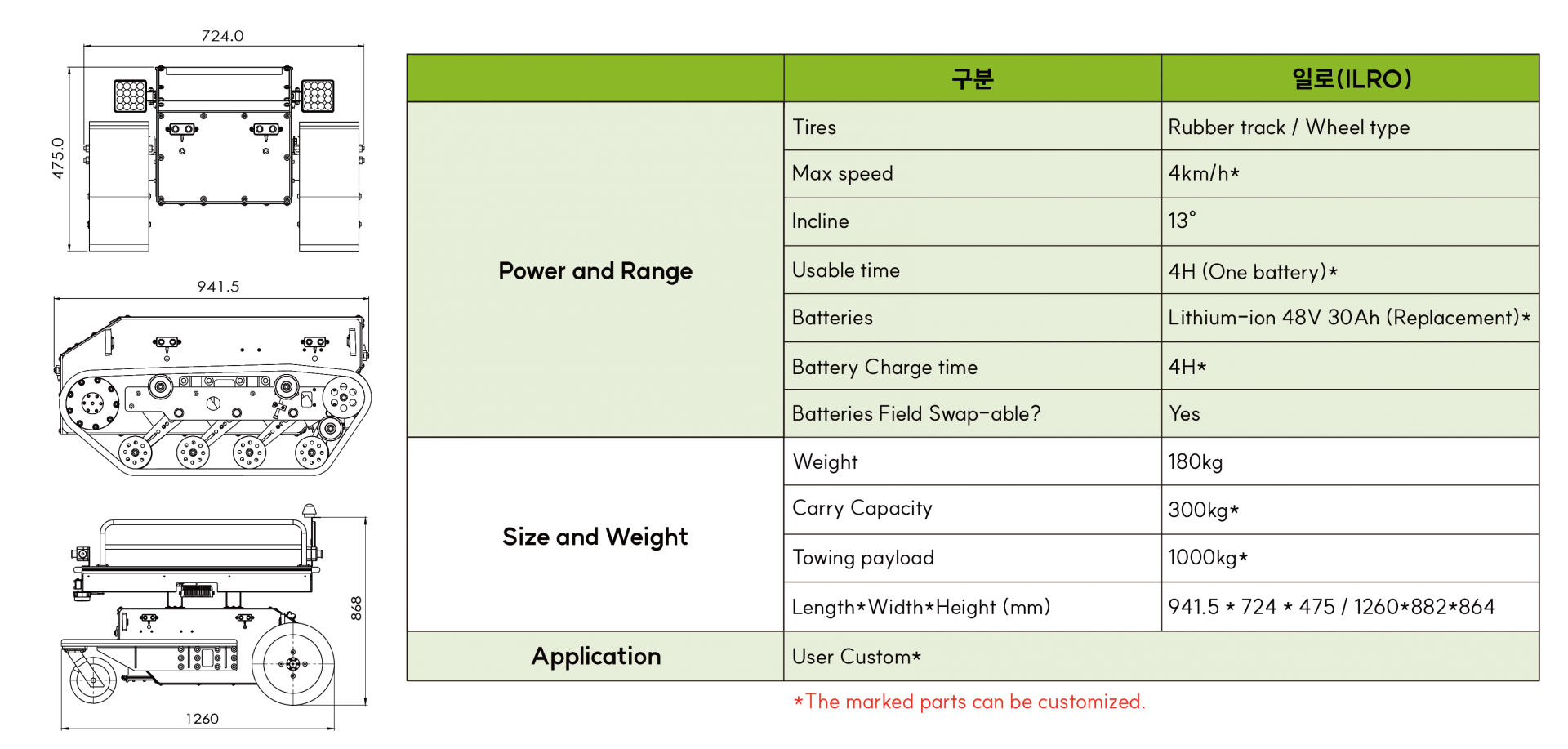 724.0

475.0

941.5

868

1260

| | 구분 | 일로(ILRO) |
|---|---|---|
| Power and Range | Tires | Rubber track / Wheel type |
| | Max speed | 4km/h* |
| | Incline | 13° |
| | Usable time | 4H (One battery)* |
| | Batteries | Lithium-ion 48V 30Ah (Replacement)* |
| | Battery Charge time | 4H* |
| | Batteries Field Swap-able? | Yes |
| Size and Weight | Weight | 180kg |
| | Carry Capacity | 300kg* |
| | Towing payload | 1000kg* |
| | Length*Width*Height (mm) | 941.5 * 724 * 475 / 1260*882*864 |
| Application | User Custom* | |

*The marked parts can be customized.